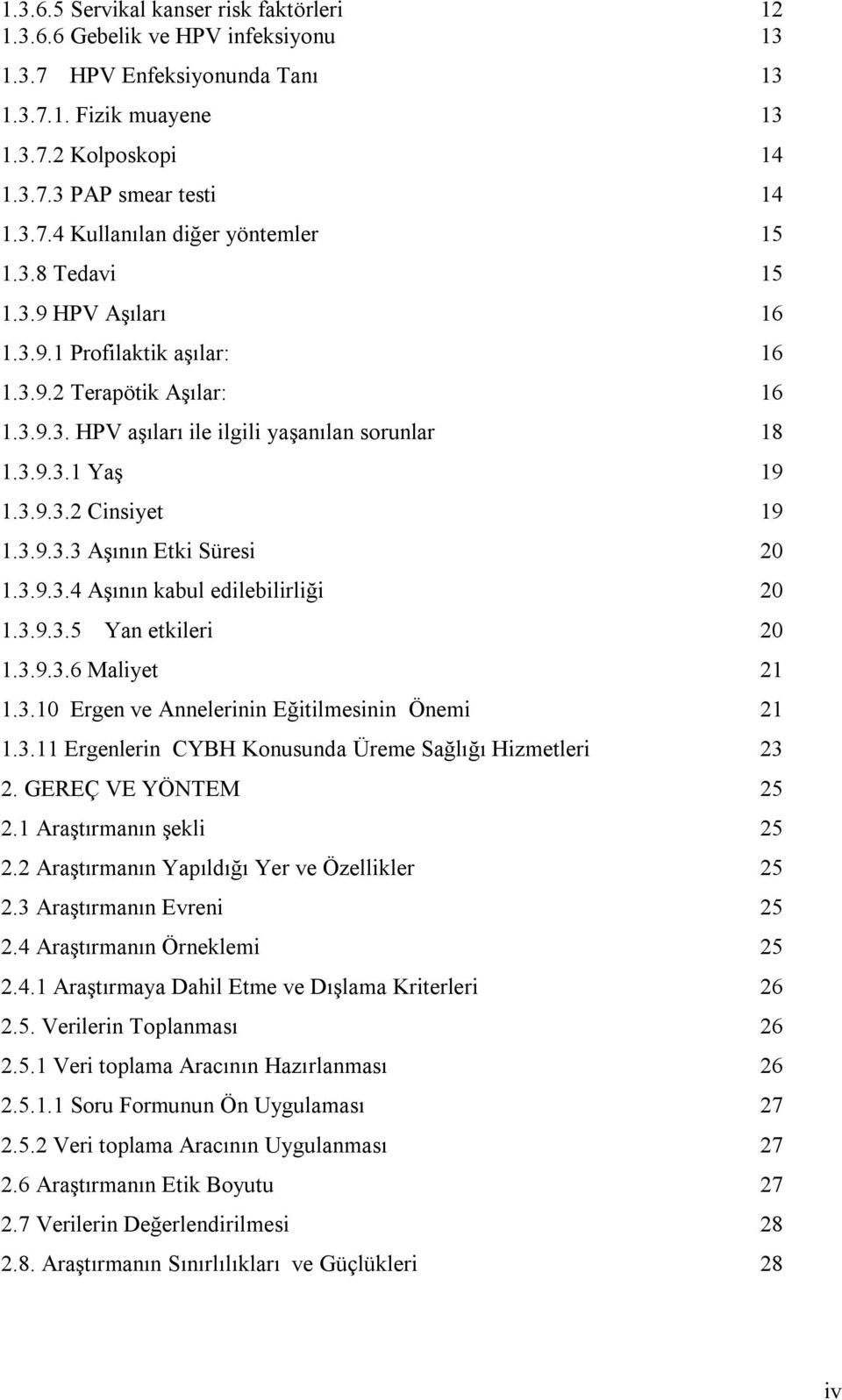 1.3.6.5 Servikal kanser risk faktörleri 12
1.3.6.6 Gebelik ve HPV infeksiyonu 13
1.3.7 HPV Enfeksiyonunda Tanı 13
1.3.7.1. Fizik muayene 13
1.3.7.2 Kolposkopi 14
1.3.7.3 PAP smear testi 14
1.3.7.4 Kullanılan diğer yöntemler 15
1.3.8 Tedavi 15
1.3.9 HPV Aşıları 16
1.3.9.1 Profilaktik aşılar: 16
1.3.9.2 Terapötik Aşılar: 16
1.3.9.3. HPV aşıları ile ilgili yaşanılan sorunlar 18
1.3.9.3.1 Yaş 19
1.3.9.3.2 Cinsiyet 19
1.3.9.3.3 Aşının Etki Süresi 20
1.3.9.3.4 Aşının kabul edilebilirliği 20
1.3.9.3.5 Yan etkileri 20
1.3.9.3.6 Maliyet 21
1.3.10 Ergen ve Annelerinin Eğitilmesinin Önemi 21
1.3.11 Ergenlerin CYBH Konusunda Üreme Sağlığı Hizmetleri 23
2. GEREÇ VE YÖNTEM 25
2.1 Araştırmanın şekli 25
2.2 Araştırmanın Yapıldığı Yer ve Özellikler 25
2.3 Araştırmanın Evreni 25
2.4 Araştırmanın Örneklemi 25
2.4.1 Araştırmaya Dahil Etme ve Dışlama Kriterleri 26
2.5. Verilerin Toplanması 26
2.5.1 Veri toplama Aracının Hazırlanması 26
2.5.1.1 Soru Formunun Ön Uygulaması 27
2.5.2 Veri toplama Aracının Uygulanması 27
2.6 Araştırmanın Etik Boyutu 27
2.7 Verilerin Değerlendirilmesi 28
2.8. Araştırmanın Sınırlılıkları ve Güçlükleri 28

iv